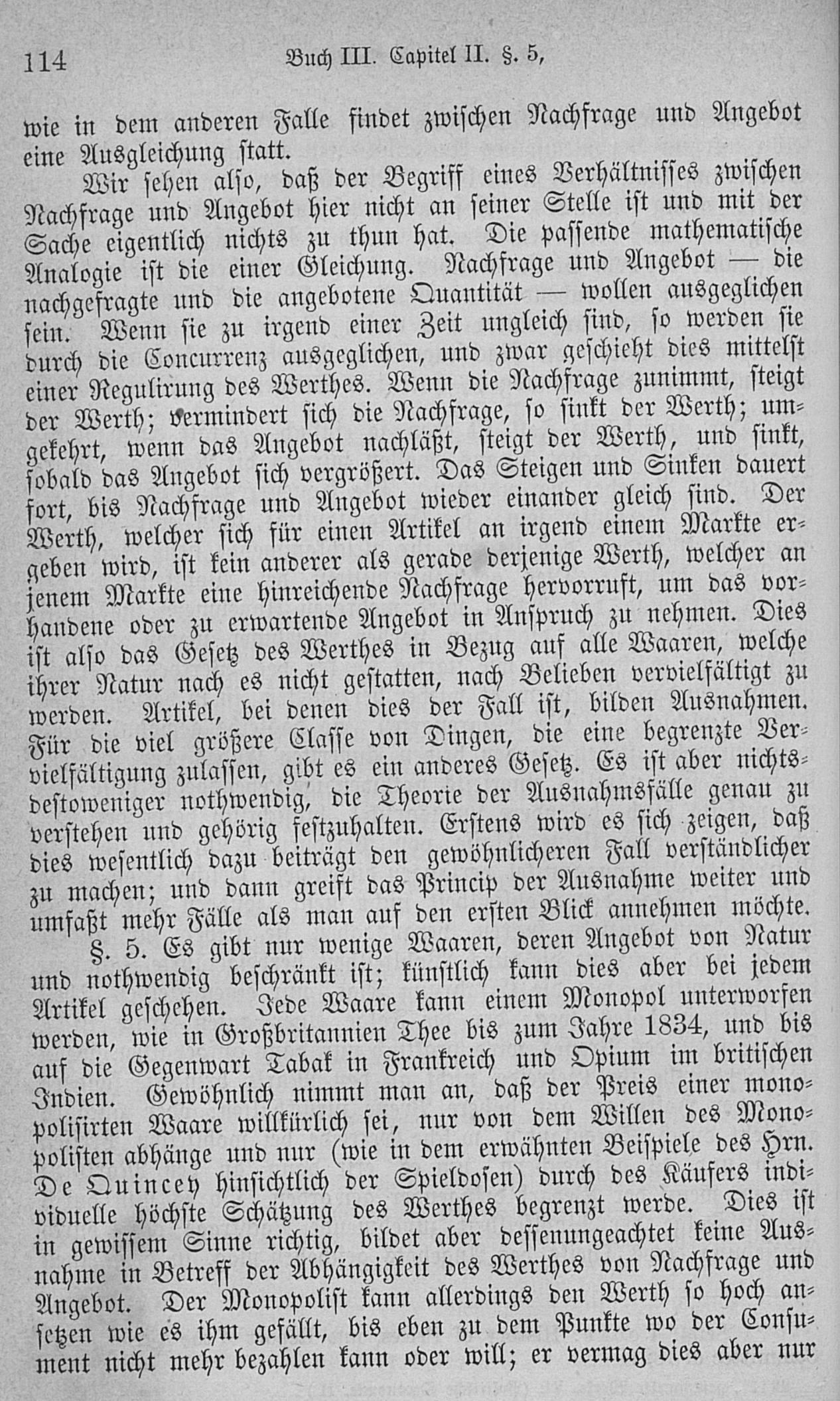 114 Buch III. Capitel II. §. 5,

wie in dem anderen Falle findet zwischen Nachfrage und Angebot eine Ausgleichung statt.

Wir sehen also, daß der Begriff eines Verhältnisses zwischen Nachfrage und Angebot hier nicht an seiner Stelle ist und mit der Sache eigentlich nichts zu thun hat. Die passende mathematische Analogie ist die einer Gleichung. Nachfrage und Angebot — die nachgefragte und die angebotene Quantität — wollen ausgeglichen sein. Wenn sie zu irgend einer Zeit ungleich sind, so werden sie durch die Concurrenz ausgeglichen, und zwar geschieht dies mittelst einer Regulirung des Werthes. Wenn die Nachfrage zunimmt, steigt der Werth; vermindert sich die Nachfrage, so sinkt der Werth; umgekehrt, wenn das Angebot nachläßt, steigt der Werth, und sinkt, sobald das Angebot sich vergrößert. Das Steigen und Sinken dauert fort, bis Nachfrage und Angebot wieder einander gleich sind. Der Werth, welcher sich für einen Artikel an irgend einem Markte ergeben wird, ist kein anderer als gerade derjenige Werth, welcher an jenem Markte eine hinreichende Nachfrage hervorruft, um das vorhandene oder zu erwartende Angebot in Anspruch zu nehmen. Dies ist also das Gesetz des Werthes in Bezug auf alle Waaren, welche ihrer Natur nach es nicht gestatten, nach Belieben vervielfältigt zu werden. Artikel, bei denen dies der Fall ist, bilden Ausnahmen. Für die viel größere Classe von Dingen, die eine begrenzte Vervielfältigung zulassen, gibt es ein anderes Gesetz. Es ist aber nichtsdestoweniger nothwendig, die Theorie der Ausnahmsfälle genau zu verstehen und gehörig festzuhalten. Erstens wird es sich zeigen, daß dies wesentlich dazu beiträgt den gewöhnlicheren Fall verständlicher zu machen; und dann greift das Princip der Ausnahme weiter und umfaßt mehr Fälle als man auf den ersten Blick annehmen möchte.

§. 5. Es gibt nur wenige Waaren, deren Angebot von Natur und nothwendig beschränkt ist; künstlich kann dies aber bei jedem Artikel geschehen. Jede Waare kann einem Monopol unterworfen werden, wie in Großbritannien Thee bis zum Jahre 1834, und bis auf die Gegenwart Tabak in Frankreich und Opium im britischen Indien. Gewöhnlich nimmt man an, daß der Preis einer monopolisirten Waare willkürlich sei, nur von dem Willen des Monopolisten abhänge und nur (wie in dem erwähnten Beispiele des Hrn. De Quincey hinsichtlich der Spieldosen) durch des Käufers individuelle höchste Schätzung des Werthes begrenzt werde. Dies ist in gewissem Sinne richtig, bildet aber dessenungeachtet keine Ausnahme in Betreff der Abhängigkeit des Werthes von Nachfrage und Angebot. Der Monopolist kann allerdings den Werth so hoch ansetzen wie es ihm gefällt, bis eben zu dem Punkte wo der Consument nicht mehr bezahlen kann oder will; er vermag dies aber nur